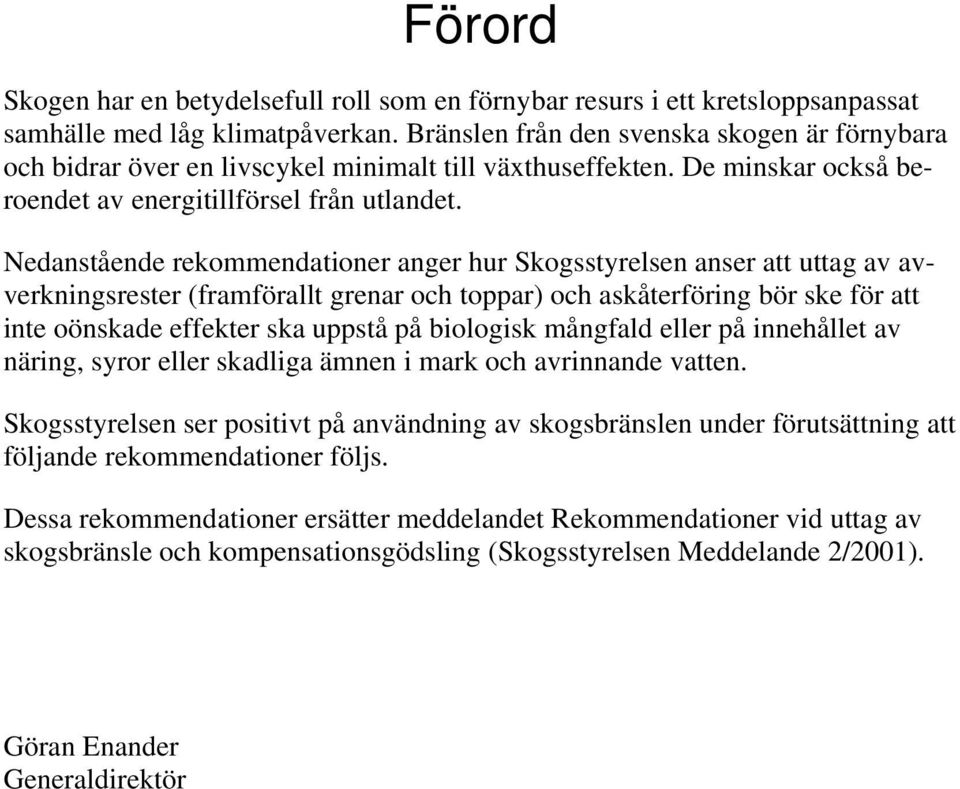 Förord

Skogen har en betydelsefull roll som en förnybar resurs i ett kretsloppsanpassat samhälle med låg klimatpåverkan. Bränslen från den svenska skogen är förnybara och bidrar över en livscykel minimalt till växthuseffekten. De minskar också beroendet av energitillförsel från utlandet.

Nedanstående rekommendationer anger hur Skogsstyrelsen anser att uttag av avverkningsrester (framförallt grenar och toppar) och askåterföring bör ske för att inte oönskade effekter ska uppstå på biologisk mångfald eller på innehållet av näring, syror eller skadliga ämnen i mark och avrinnande vatten.

Skogsstyrelsen ser positivt på användning av skogsbränslen under förutsättning att följande rekommendationer följs.

Dessa rekommendationer ersätter meddelandet Rekommendationer vid uttag av skogsbränsle och kompensationsgödsling (Skogsstyrelsen Meddelande 2/2001).

Göran Enander
Generaldirektör